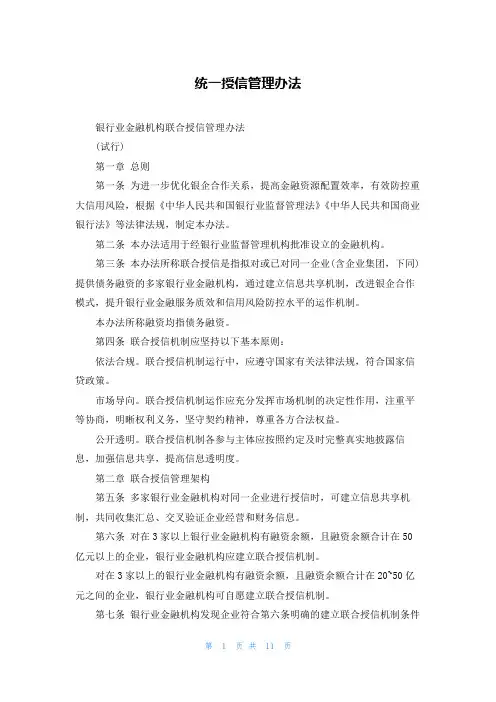 统一授信管理办法

银行业金融机构联合授信管理办法

(试行)

第一章 总则

第一条 为进一步优化银企合作关系，提高金融资源配置效率，有效防控重大信用风险，根据《中华人民共和国银行业监督管理法》《中华人民共和国商业银行法》等法律法规，制定本办法。

第二条 本办法适用于经银行业监督管理机构批准设立的金融机构。

第三条 本办法所称联合授信是指拟对或已对同一企业(含企业集团，下同)提供债务融资的多家银行业金融机构，通过建立信息共享机制，改进银企合作模式，提升银行业金融服务质效和信用风险防控水平的运作机制。

本办法所称融资均指债务融资。

第四条 联合授信机制应坚持以下基本原则:

依法合规。联合授信机制运行中，应遵守国家有关法律法规，符合国家信贷政策。

市场导向。联合授信机制运作应充分发挥市场机制的决定性作用，注重平等协商，明晰权利义务，坚守契约精神，尊重各方合法权益。

公开透明。联合授信机制各参与主体应按照约定及时完整真实地披露信息，加强信息共享，提高信息透明度。

第二章 联合授信管理架构

第五条 多家银行业金融机构对同一企业进行授信时，可建立信息共享机制，共同收集汇总、交叉验证企业经营和财务信息。

第六条 对在3家以上银行业金融机构有融资余额，且融资余额合计在50亿元以上的企业，银行业金融机构应建立联合授信机制。

对在3家以上的银行业金融机构有融资余额，且融资余额合计在20~50亿元之间的企业，银行业金融机构可自愿建立联合授信机制。

第七条 银行业金融机构发现企业符合第六条明确的建立联合授信机制条件

第 1 页 共 11 页